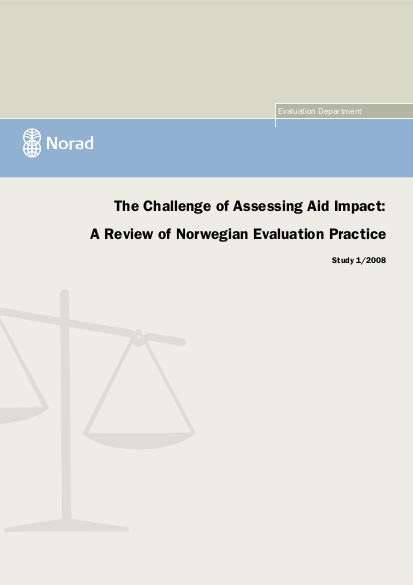 Evaluation Department

Norad

The Challenge of Assessing Aid Impact:

A Review of Norwegian Evaluation Practice

Study 1/2008